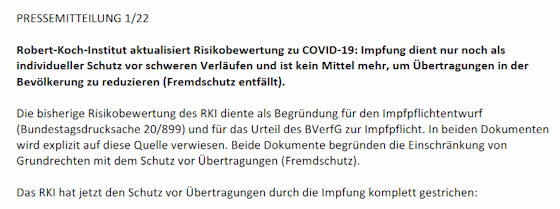 PRESSEMITTEILUNG 1/22

Robert-Koch-Institut aktualisiert Risikobewertung zu COVID-19: Impfung dient nur noch als individueller Schutz vor schweren Verläufen und ist kein Mittel mehr, um Übertragungen in der Bevölkerung zu reduzieren (Fremdschutz entfällt).

Die bisherige Risikobewertung des RKI diente als Begründung für den Impfpflichtentwurf (Bundestagsdrucksache 20/899) und für das Urteil des BVerfG zur Impfpflicht. In beiden Dokumenten wird explizit auf diese Quelle verwiesen. Beide Dokumente begründen die Einschränkung von Grundrechten mit dem Schutz vor Übertragungen (Fremdschutz).

Das RKI hat jetzt den Schutz vor Übertragungen durch die Impfung komplett gestrichen: